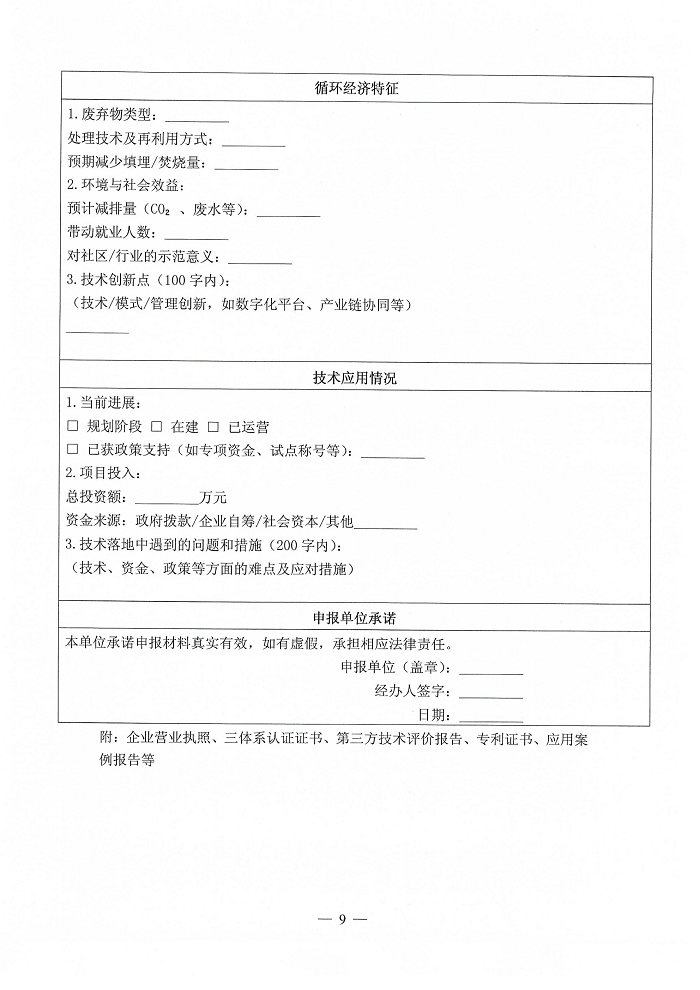 循环经济特征

1. 废弃物类型：________

处理技术及再利用方式：________

预期减少填埋/焚烧量：________

2. 环境与社会效益：

预计减排量（$CO_2$ 、废水等）：________

带动就业人数：________

对社区/行业的示范意义：________

3. 技术创新点（100 字内）：

（技术/模式/管理创新，如数字化平台、产业链协同等）

________

技术应用情况

1. 当前进展：

☐ 规划阶段 ☐ 在建 ☐ 已运营

☐ 已获政策支持（如专项资金、试点称号等）：________

2. 项目投入：

总投资额：________万元

资金来源：政府拨款/企业自筹/社会资本/其他________

3. 技术落地中遇到的问题和措施（200 字内）：

（技术、资金、政策等方面的难点及应对措施）

申报单位承诺

本单位承诺申报材料真实有效，如有虚假，承担相应法律责任。

申报单位（盖章）：________

经办人签字：________

日期：________

附：企业营业执照、三体系认证证书、第三方技术评价报告、专利证书、应用案例报告等

— 9 —